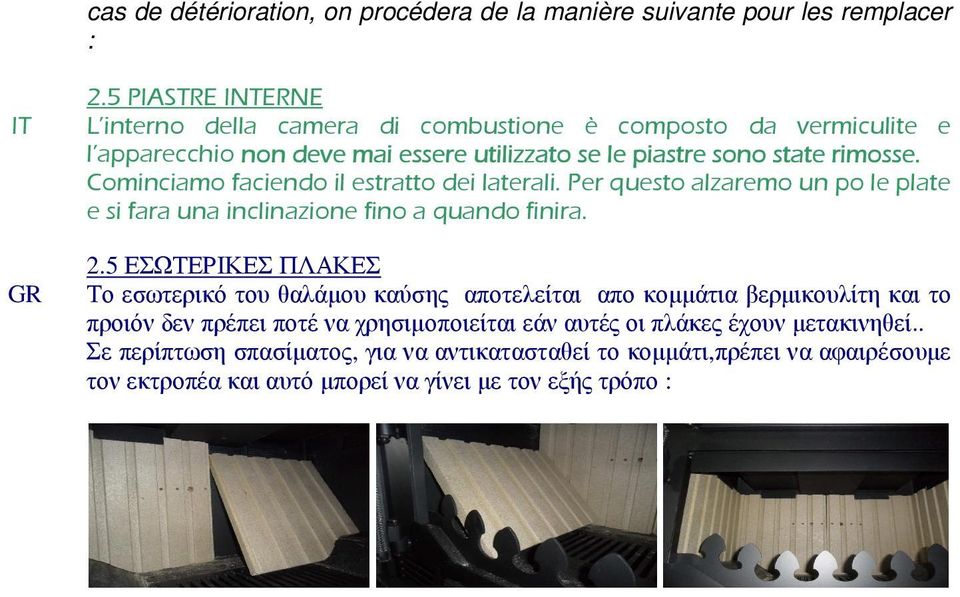 cas de détérioration, on procédera de la manière suivante pour les remplacer :

2.5 PIASTRE INTERNE

IT L'interno della camera di combustione è composto da vermiculite e l'apparecchio non deve mai essere utilizzato se le piastre sono state rimosse. Cominciamo faciendo il estratto dei laterali. Per questo alzaremo un po le plate e si fara una inclinazione fino a quando finira.

2.5 ΕΣΩΤΕΡΙΚΕΣ ΠΛΑΚΕΣ

GR Το εσωτερικό του θαλάμου καύσης αποτελείται απο κομμάτια βερμικουλίτη και το προιόν δεν πρέπει ποτέ να χρησιμοποιείται εάν αυτές οι πλάκες έχουν μετακινηθεί.. Σε περίπτωση σπασίματος, για να αντικατασταθεί το κομμάτι,πρέπει να αφαιρέσουμε τον εκτροπέα και αυτό μπορεί να γίνει με τον εξής τρόπο :